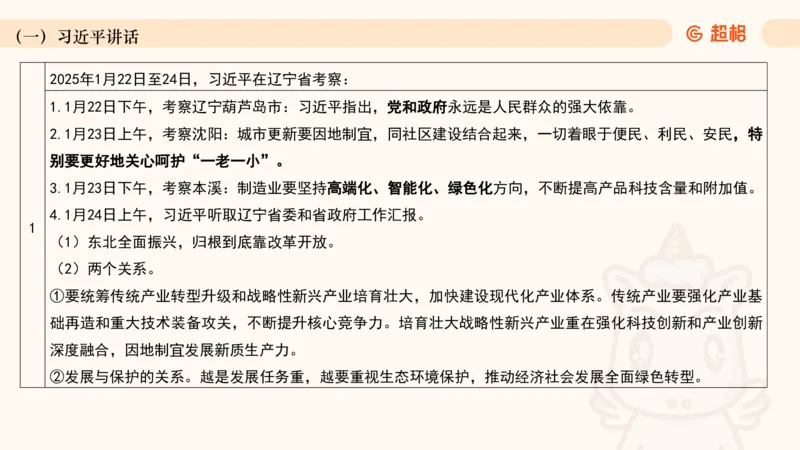 （一）习近平讲话

超格

| 1 | 2025年1月22日至24日，习近平在辽宁省考察： |
|---|---|
| | 1.1月22日下午，考察辽宁葫芦岛市：习近平指出，党和政府永远是人民群众的强大依靠。<br>2.1月23日上午，考察沈阳：城市更新要因地制宜，同社区建设结合起来，一切着眼于便民、利民、安民，特别要更好地关心呵护“一老一小”。<br>3.1月23日下午，考察本溪：制造业要坚持高端化、智能化、绿色化方向，不断提高产品科技含量和附加值。<br>4.1月24日上午，习近平听取辽宁省委和省政府工作汇报。<br>（1）东北全面振兴，归根到底靠改革开放。<br>（2）两个关系。<br>①要统筹传统产业转型升级和战略性新兴产业培育壮大，加快建设现代化产业体系。传统产业要强化产业基础再造和重大技术装备攻关，不断提升核心竞争力。培育壮大战略性新兴产业重在强化科技创新和产业创新深度融合，因地制宜发展新质生产力。<br>②发展与保护的关系。越是发展任务重，越要重视生态环境保护，推动经济社会发展全面绿色转型。 |